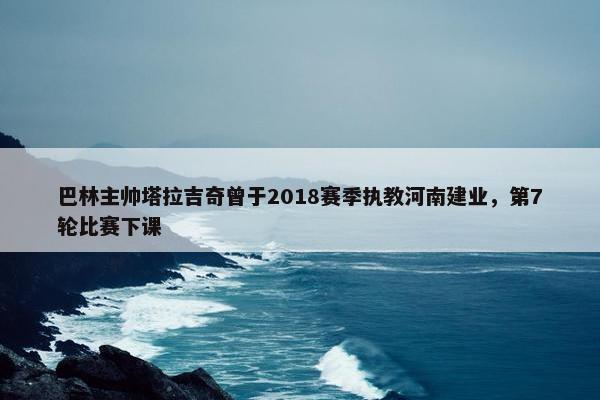 巴林主帅塔拉吉奇曾于2018赛季执教河南建业，第7轮比赛下课